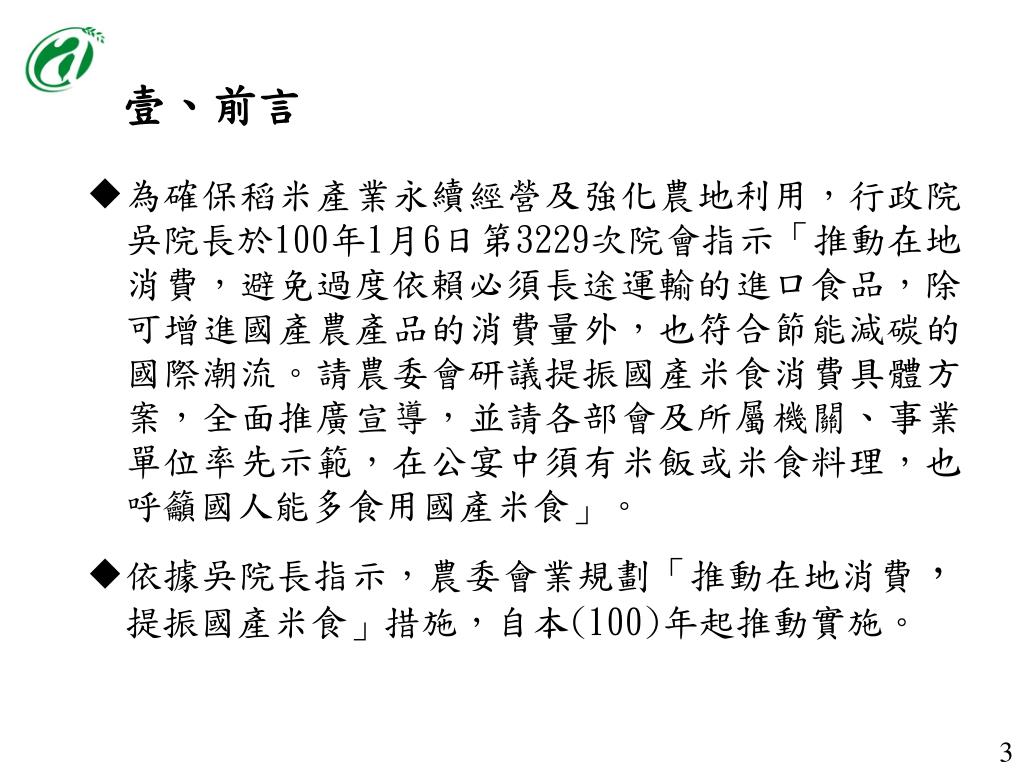 壹、前言

◆為確保稻米產業永續經營及強化農地利用，行政院吳院長於100年1月6日第3229次院會指示「推動在地消費，避免過度依賴必須長途運輸的進口食品，除可增進國產農產品的消費量外，也符合節能減碳的國際潮流。請農委會研議提振國產米食消費具體方案，全面推廣宣導，並請各部會及所屬機關、事業單位率先示範，在公宴中須有米飯或米食料理，也呼籲國人能多食用國產米食」。

◆依據吳院長指示，農委會業規劃「推動在地消費，提振國產米食」措施，自本(100)年起推動實施。

3